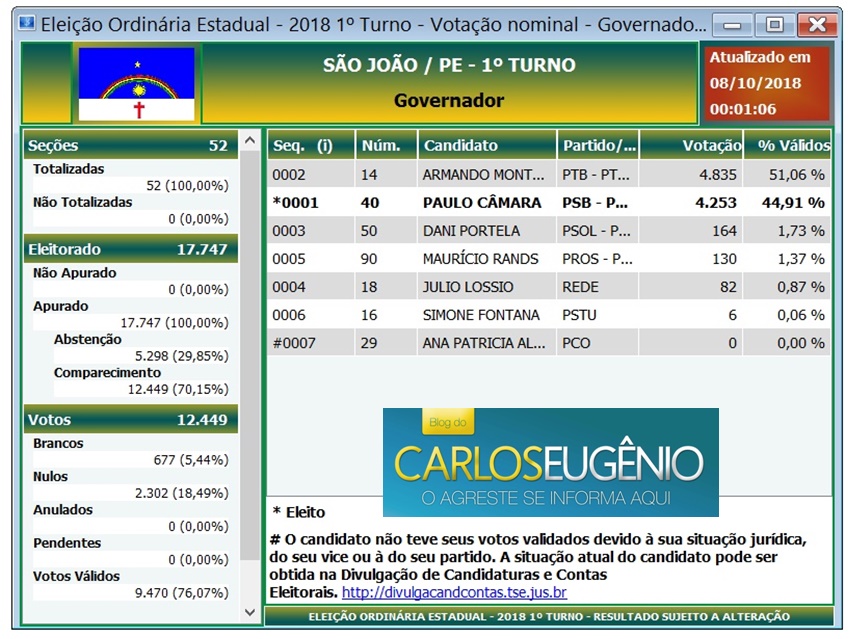 Eleição Ordinária Estadual - 2018 1º Turno - Votação nominal - Governado...

SÃO JOÃO / PE - 1º TURNO
Governador

Atualizado em
08/10/2018
00:01:06

Seções 52
Totalizadas
52 (100,00%)
Não Totalizadas
0 (0,00%)

Eleitorado 17.747
Não Apurado
0 (0,00%)
Apurado
17.747 (100,00%)
Abstenção
5.298 (29,85%)
Comparecimento
12.449 (70,15%)

Votos 12.449
Brancos
677 (5,44%)
Nulos
2.302 (18,49%)
Anulados
0 (0,00%)
Pendentes
0 (0,00%)
Votos Válidos
9.470 (76,07%)

| Seq. (i) | Núm. | Candidato | Partido/... | Votação | % Válidos |
|---|---|---|---|---|---|
| 0002 | 14 | ARMANDO MONT... | PTB - PT... | 4.835 | 51,06 % |
| *0001 | 40 | PAULO CÂMARA | PSB - P... | 4.253 | 44,91 % |
| 0003 | 50 | DANI PORTELA | PSOL - P... | 164 | 1,73 % |
| 0005 | 90 | MAURÍCIO RANDS | PROS - P... | 130 | 1,37 % |
| 0004 | 18 | JULIO LOSSIO | REDE | 82 | 0,87 % |
| 0006 | 16 | SIMONE FONTANA | PSTU | 6 | 0,06 % |
| #0007 | 29 | ANA PATRICIA AL... | PCO | 0 | 0,00 % |

Blog do
CARLOSEUGÊNIO
O AGRESTE SE INFORMA AQUI

* Eleito

# O candidato não teve seus votos validados devido à sua situação jurídica, do seu vice ou à do seu partido. A situação atual do candidato pode ser obtida na Divulgação de Candidaturas e Contas Eleitorais. http://divulgacandcontas.tse.jus.br

ELEIÇÃO ORDINÁRIA ESTADUAL - 2018 1º TURNO - RESULTADO SUJEITO A ALTERAÇÃO